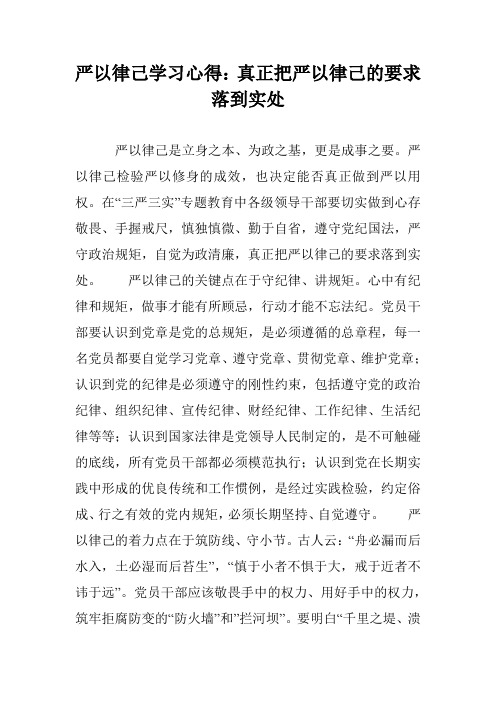 严以律己学习心得：真正把严以律己的要求落到实处

严以律己是立身之本、为政之基，更是成事之要。严以律己检验严以修身的成效，也决定能否真正做到严以用权。在“三严三实”专题教育中各级领导干部要切实做到心存敬畏、手握戒尺，慎独慎微、勤于自省，遵守党纪国法，严守政治规矩，自觉为政清廉，真正把严以律己的要求落到实处。 严以律己的关键点在于守纪律、讲规矩。心中有纪律和规矩，做事才能有所顾忌，行动才能不忘法纪。党员干部要认识到党章是党的总规矩，是必须遵循的总章程，每一名党员都要自觉学习党章、遵守党章、贯彻党章、维护党章；认识到党的纪律是必须遵守的刚性约束，包括遵守党的政治纪律、组织纪律、宣传纪律、财经纪律、工作纪律、生活纪律等等；认识到国家法律是党领导人民制定的，是不可触碰的底线，所有党员干部都必须模范执行；认识到党在长期实践中形成的优良传统和工作惯例，是经过实践检验，约定俗成、行之有效的党内规矩，必须长期坚持、自觉遵守。 严以律己的着力点在于筑防线、守小节。古人云：“舟必漏而后水入，土必湿而后苔生”，“慎于小者不惧于大，戒于近者不讳于远”。党员干部应该敬畏手中的权力、用好手中的权力，筑牢拒腐防变的“防火墙”和“拦河坝”。要明白“千里之堤、溃